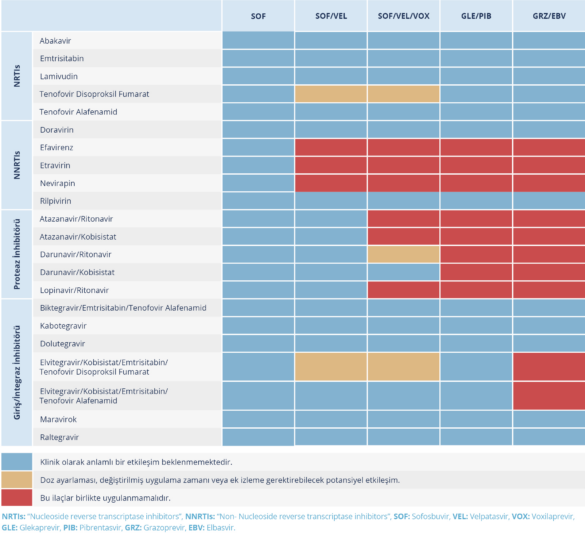 | | | SOF | SOF/VEL | SOF/VEL/VOX | GLE/PIB | GRZ/EBV |
|---|---|---|---|---|---|---|
| NRTIs | Abakavir | | | | | |
| | Emtrisitabin | | | | | |
| | Lamivudin | | | | | |
| | Tenofovir Disoproksil Fumarat | | | | | |
| | Tenofovir Alafenamid | | | | | |
| NNRTIs | Doravirin | | | | | |
| | Efavirenz | | | | | |
| | Etravirin | | | | | |
| | Nevirapin | | | | | |
| | Rilpivirin | | | | | |
| Proteaz İnhibitörü | Atazanavir/Ritonavir | | | | | |
| | Atazanavir/Kobisistat | | | | | |
| | Darunavir/Ritonavir | | | | | |
| | Darunavir/Kobisistat | | | | | |
| | Lopinavir/Ritonavir | | | | | |
| Giriş/İntegraz İnhibitörü | Biktegravir/Emtrisitabin/Tenofovir Alafenamid | | | | | |
| | Kabotegravir | | | | | |
| | Dolutegravir | | | | | |
| | Elvitegravir/Kobisistat/Emtrisitabin/ Tenofovir Disoproksil Fumarat | | | | | |
| | Elvitegravir/Kobisistat/Emtrisitabin/ Tenofovir Alafenamid | | | | | |
| | Maravirok | | | | | |
| | Raltegravir | | | | | |

Klinik olarak anlamlı bir etkileşim beklenmemektedir.

Doz ayarlaması, değiştirilmiş uygulama zamanı veya ek izleme gerektirebilecek potansiyel etkileşim.

Bu ilaçlar birlikte uygulanmamalıdır.

NRTIs: "Nucleoside reverse transcriptase inhibitors", NNRTIs: "Non- Nucleoside reverse transcriptase inhibitors", SOF: Sofosbuvir, VEL: Velpatasvir, VOX: Voxilaprevir, GLE: Glekaprevir, PIB: Pibrentasvir, GRZ: Grazoprevir, EBV: Elbasvir.